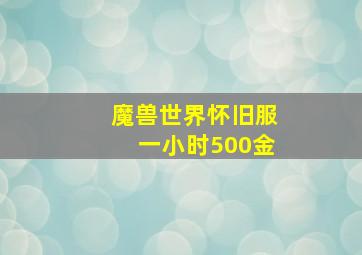 魔兽世界怀旧服
一小时500金